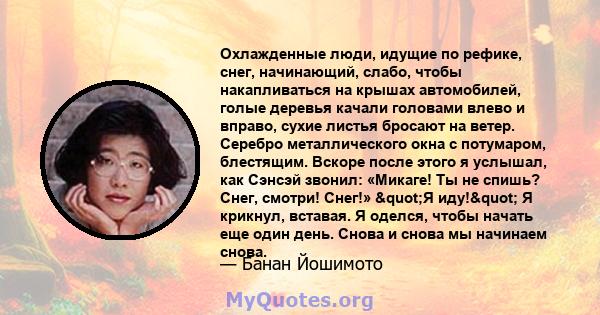 Охлажденные люди, идущие по рефике, снег, начинающий, слабо, чтобы накапливаться на крышах автомобилей, голые деревья качали головами влево и вправо, сухие листья бросают на ветер. Серебро металлического окна с потумаром, блестящим. Вскоре после этого я услышал, как Сэнсэй звонил: «Микаге! Ты не спишь? Снег, смотри! Снег!» &quot;Я иду!&quot; Я крикнул, вставая. Я оделся, чтобы начать еще один день. Снова и снова мы начинаем снова.

— Банан Йошимото

MyQuotes.org